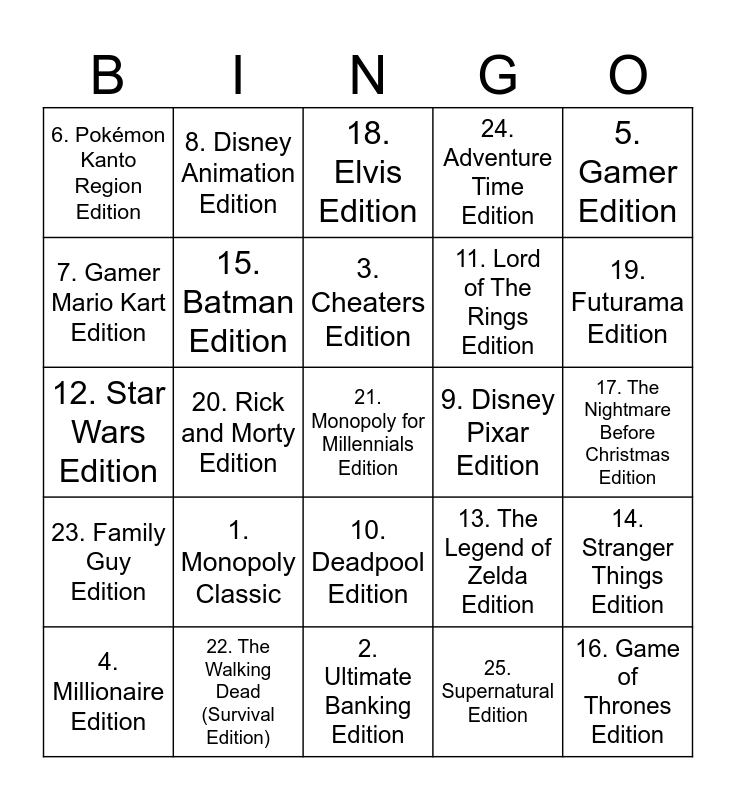 | B | I | N | G | O |
|---|---|---|---|---|
| 6. Pokémon Kanto Region Edition | 8. Disney Animation Edition | 18. Elvis Edition | 24. Adventure Time Edition | 5. Gamer Edition |
| 7. Gamer Mario Kart Edition | 15. Batman Edition | 3. Cheaters Edition | 11. Lord of The Rings Edition | 19. Futurama Edition |
| 12. Star Wars Edition | 20. Rick and Morty Edition | 21. Monopoly for Millennials Edition | 9. Disney Pixar Edition | 17. The Nightmare Before Christmas Edition |
| 23. Family Guy Edition | 1. Monopoly Classic | 10. Deadpool Edition | 13. The Legend of Zelda Edition | 14. Stranger Things Edition |
| 4. Millionaire Edition | 22. The Walking Dead (Survival Edition) | 2. Ultimate Banking Edition | 25. Supernatural Edition | 16. Game of Thrones Edition |